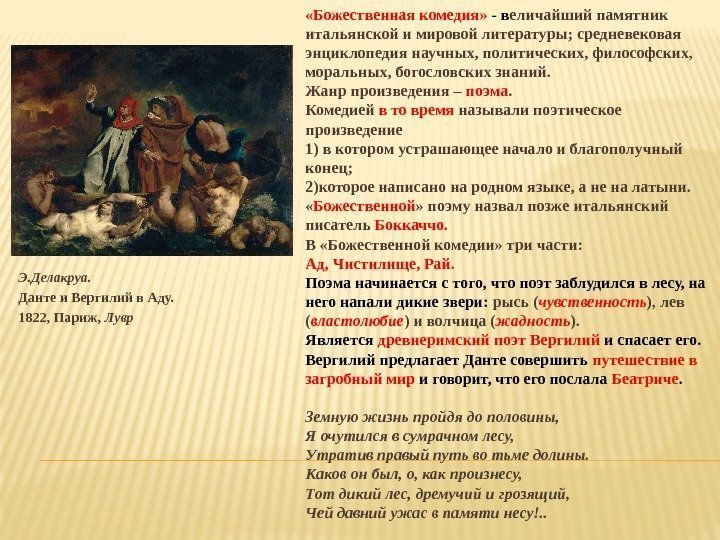 Э.Делакруа.
Данте и Вергилий в Аду.
1822, Париж, Лувр

«Божественная комедия» - величайший памятник итальянской и мировой литературы; средневековая энциклопедия научных, политических, философских, моральных, богословских знаний.
Жанр произведения – поэма.
Комедией в то время называли поэтическое произведение
1) в котором устрашающее начало и благополучный конец;
2)которое написано на родном языке, а не на латыни.
«Божественной» поэму назвал позже итальянский писатель Боккаччо.
В «Божественной комедии» три части:
Ад, Чистилище, Рай.
Поэма начинается с того, что поэт заблудился в лесу, на него напали дикие звери: рысь (чувственность), лев (властолюбие) и волчица (жадность).
Является древнеримский поэт Вергилий и спасает его.
Вергилий предлагает Данте совершить путешествие в загробный мир и говорит, что его послала Беатриче.

Земную жизнь пройдя до половины,
Я очутился в сумрачном лесу,
Утратив правый путь во тьме долины.
Каков он был, о, как произнесу,
Тот дикий лес, дремучий и грозящий,
Чей давний ужас в памяти несу!..